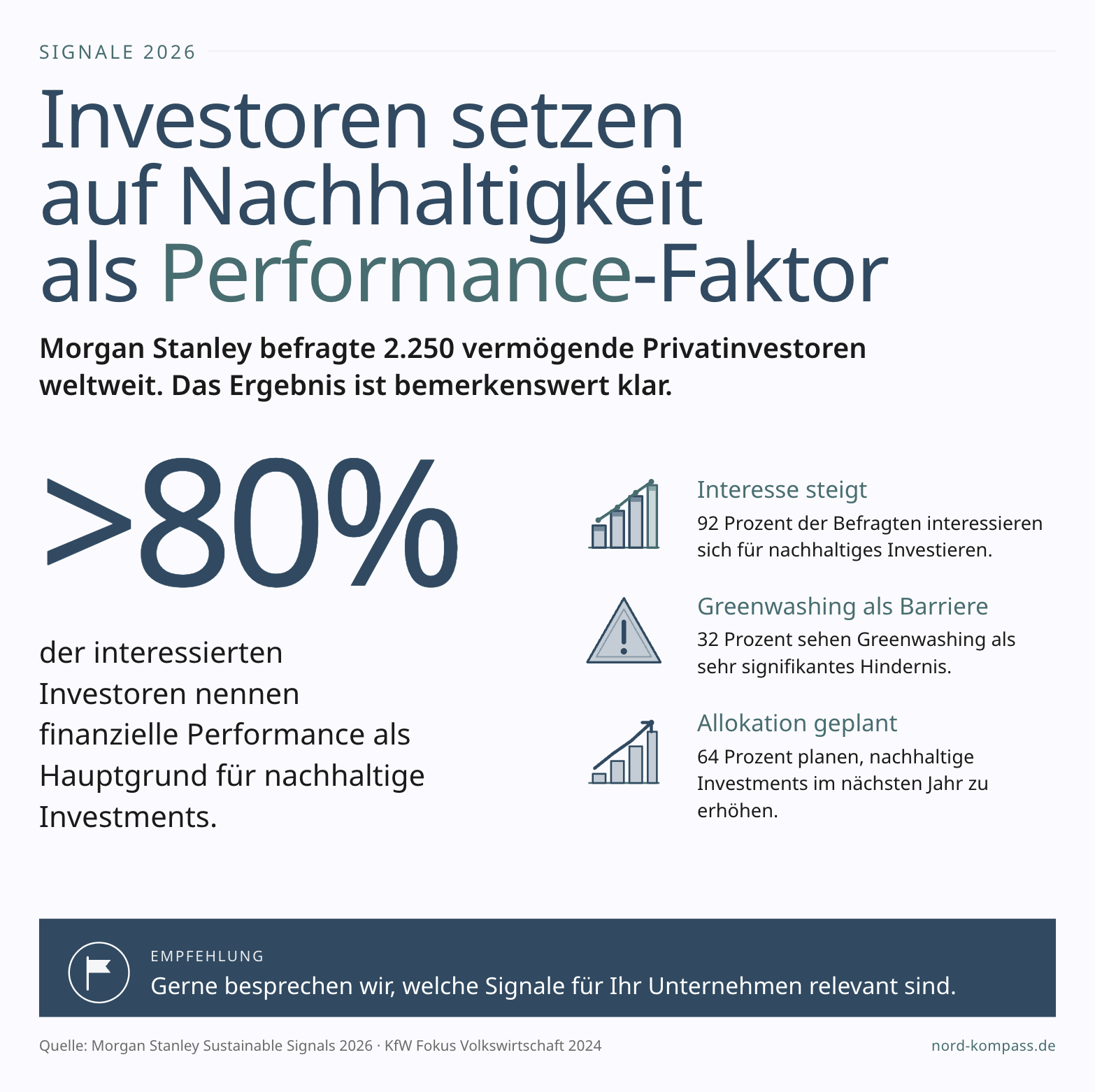 SIGNALE 2026

Investoren setzen auf Nachhaltigkeit als Performance-Faktor

Morgan Stanley befragte 2.250 vermögende Privatinvestoren weltweit. Das Ergebnis ist bemerkenswert klar.

>80%

der interessierten Investoren nennen finanzielle Performance als Hauptgrund für nachhaltige Investments.

Interesse steigt

92 Prozent der Befragten interessieren sich für nachhaltiges Investieren.

Greenwashing als Barriere

32 Prozent sehen Greenwashing als sehr signifikantes Hindernis.

Allokation geplant

64 Prozent planen, nachhaltige Investments im nächsten Jahr zu erhöhen.

EMPFEHLUNG

Gerne besprechen wir, welche Signale für Ihr Unternehmen relevant sind.

Quelle: Morgan Stanley Sustainable Signals 2026 · KfW Fokus Volkswirtschaft 2024

nord-kompass.de